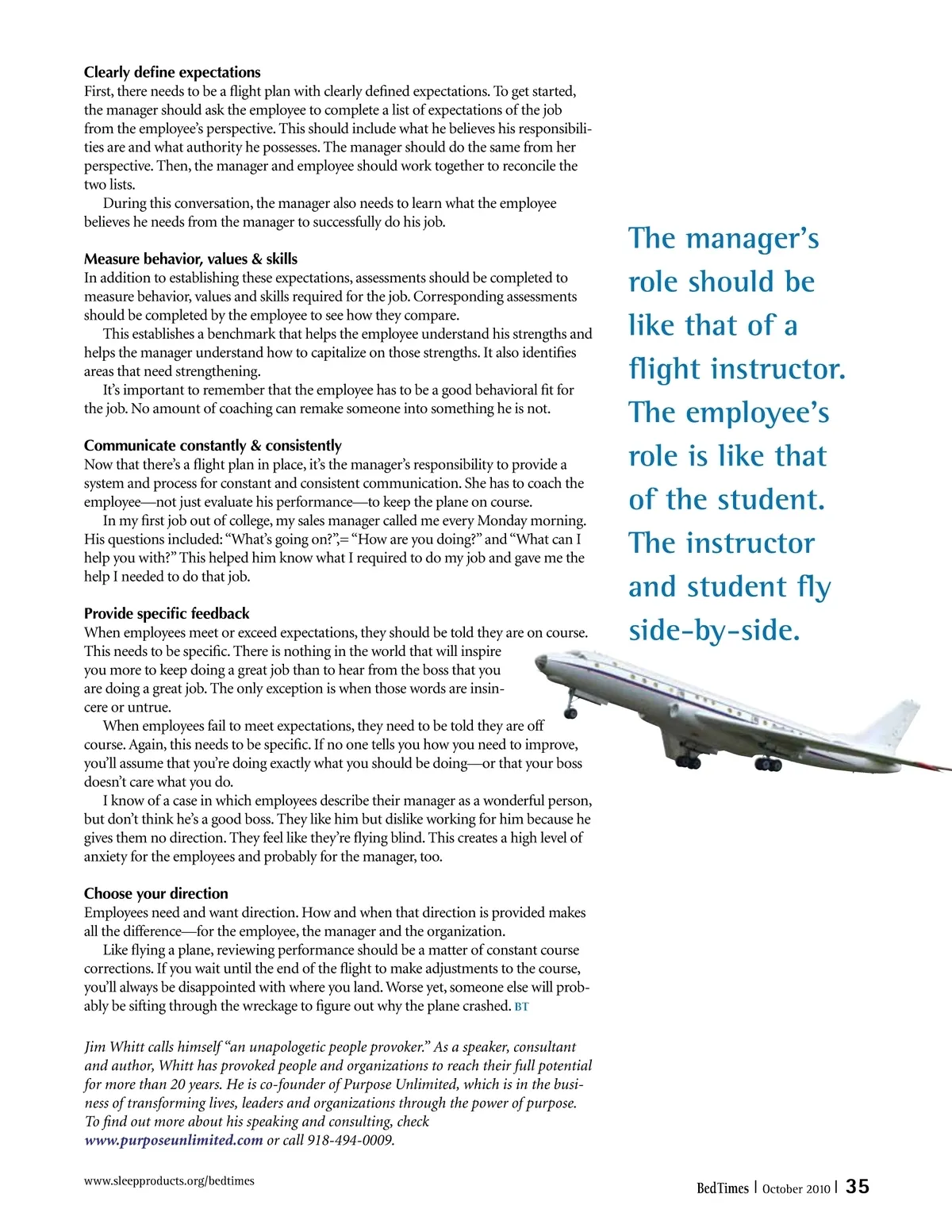 Clearly define expectations
First, there needs to be a flight plan with clearly defined expectations. To get started, the manager should ask the employee to complete a list of expectations of the job from the employee's perspective. This should include what he believes his responsibilities are and what authority he possesses. The manager should do the same from her perspective. Then, the manager and employee should work together to reconcile the two lists.

During this conversation, the manager also needs to learn what the employee believes he needs from the manager to successfully do his job.

Measure behavior, values & skills
In addition to establishing these expectations, assessments should be completed to measure behavior, values and skills required for the job. Corresponding assessments should be completed by the employee to see how they compare.

This establishes a benchmark that helps the employee understand his strengths and helps the manager understand how to capitalize on those strengths. It also identifies areas that need strengthening.

It's important to remember that the employee has to be a good behavioral fit for the job. No amount of coaching can remake someone into something he is not.

Communicate constantly & consistently
Now that there's a flight plan in place, it's the manager's responsibility to provide a system and process for constant and consistent communication. She has to coach the employee—not just evaluate his performance—to keep the plane on course.

In my first job out of college, my sales manager called me every Monday morning. His questions included: "What's going on?",= "How are you doing?" and "What can I help you with?" This helped him know what I required to do my job and gave me the help I needed to do that job.

Provide specific feedback
When employees meet or exceed expectations, they should be told they are on course. This needs to be specific. There is nothing in the world that will inspire you more to keep doing a great job than to hear from the boss that you are doing a great job. The only exception is when those words are insincere or untrue.

When employees fail to meet expectations, they need to be told they are off course. Again, this needs to be specific. If no one tells you how you need to improve, you'll assume that you're doing exactly what you should be doing—or that your boss doesn't care what you do.

I know of a case in which employees describe their manager as a wonderful person, but don't think he's a good boss. They like him but dislike working for him because he gives them no direction. They feel like they're flying blind. This creates a high level of anxiety for the employees and probably for the manager, too.

Choose your direction
Employees need and want direction. How and when that direction is provided makes all the difference—for the employee, the manager and the organization.

Like flying a plane, reviewing performance should be a matter of constant course corrections. If you wait until the end of the flight to make adjustments to the course, you'll always be disappointed with where you land. Worse yet, someone else will probably be sifting through the wreckage to figure out why the plane crashed. BT

Jim Whitt calls himself "an unapologetic people provoker." As a speaker, consultant and author, Whitt has provoked people and organizations to reach their full potential for more than 20 years. He is co-founder of Purpose Unlimited, which is in the business of transforming lives, leaders and organizations through the power of purpose. To find out more about his speaking and consulting, check www.purposeunlimited.com or call 918-494-0009.

The manager's role should be like that of a flight instructor. The employee's role is like that of the student. The instructor and student fly side-by-side.

www.sleepproducts.org/bedtimes

BedTimes | October 2010 | 35